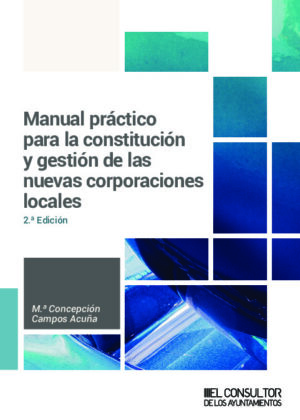 Manual práctico para la constitución y gestión de las nuevas corporaciones locales

2.ª Edición

M.ª Concepción Campos Acuña

EL CONSULTOR
DE LOS AYUNTAMIENTOS